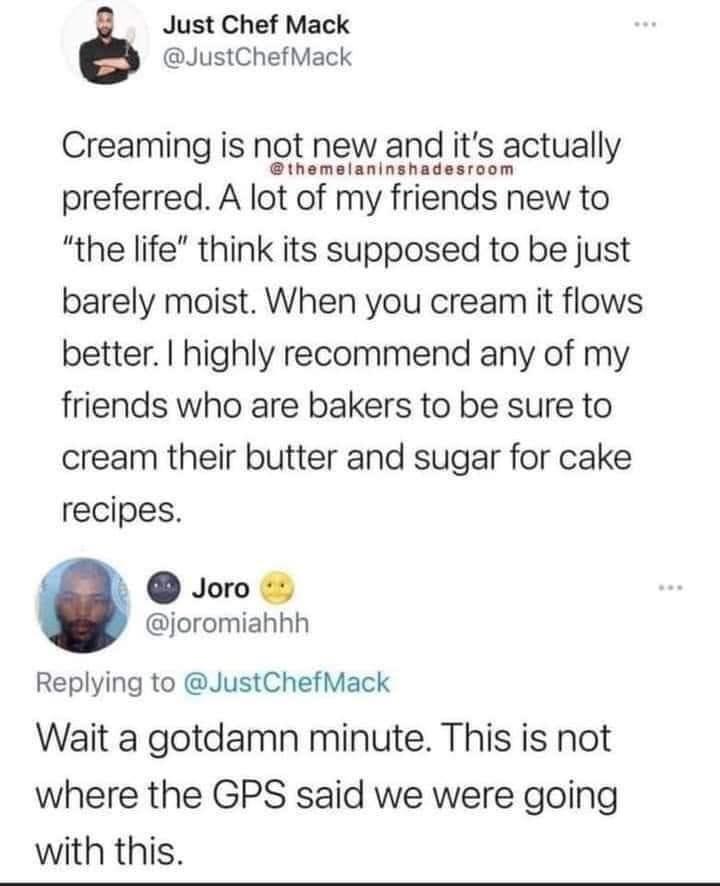 Just Chef Mack
@JustChefMack

Creaming is not new and it's actually preferred. A lot of my friends new to "the life" think its supposed to be just barely moist. When you cream it flows better. I highly recommend any of my friends who are bakers to be sure to cream their butter and sugar for cake recipes.

@themelaninshadesroom

Joro
@joromiahhh

Replying to @JustChefMack
Wait a gotdamn minute. This is not where the GPS said we were going with this.